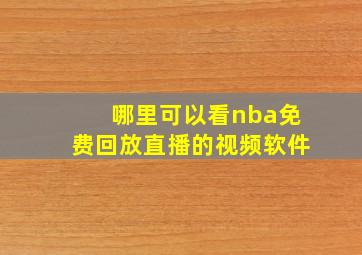 哪里可以看nba免费回放直播的视频软件